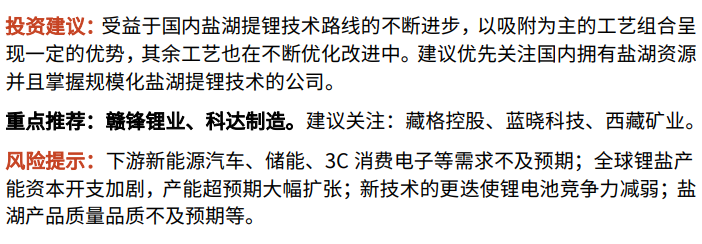 投资建议：受益于国内盐湖提锂技术路线的不断进步，以吸附为主的工艺组合呈现一定的优势，其余工艺也在不断优化改进中。建议优先关注国内拥有盐湖资源并且掌握规模化盐湖提锂技术的公司。

重点推荐：赣锋锂业、科达制造。建议关注：藏格控股、蓝晓科技、西藏矿业。

风险提示：下游新能源汽车、储能、3C 消费电子等需求不及预期；全球锂盐产能资本开支加剧，产能超预期大幅扩张；新技术的更迭使锂电池竞争力减弱；盐湖产品质量品质不及预期等。